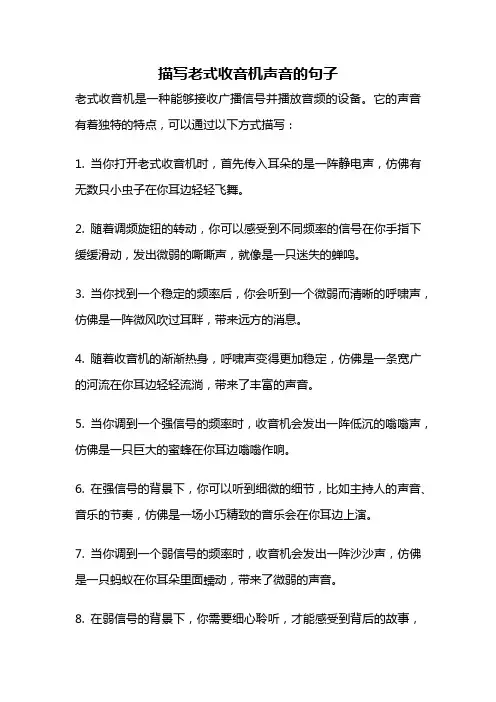 描写老式收音机声音的句子

老式收音机是一种能够接收广播信号并播放音频的设备。它的声音有着独特的特点，可以通过以下方式描写：

1. 当你打开老式收音机时，首先传入耳朵的是一阵静电声，仿佛有无数只小虫子在你耳边轻轻飞舞。

2. 随着调频旋钮的转动，你可以感受到不同频率的信号在你手指下缓缓滑动，发出微弱的嘶嘶声，就像是一只迷失的蝉鸣。

3. 当你找到一个稳定的频率后，你会听到一个微弱而清晰的呼啸声，仿佛是一阵微风吹过耳畔，带来远方的消息。

4. 随着收音机的渐渐热身，呼啸声变得更加稳定，仿佛是一条宽广的河流在你耳边轻轻流淌，带来了丰富的声音。

5. 当你调到一个强信号的频率时，收音机会发出一阵低沉的嗡嗡声，仿佛是一只巨大的蜜蜂在你耳边嗡嗡作响。

6. 在强信号的背景下，你可以听到细微的细节，比如主持人的声音、音乐的节奏，仿佛是一场小巧精致的音乐会在你耳边上演。

7. 当你调到一个弱信号的频率时，收音机会发出一阵沙沙声，仿佛是一只蚂蚁在你耳朵里面蠕动，带来了微弱的声音。

8. 在弱信号的背景下，你需要细心聆听，才能感受到背后的故事，